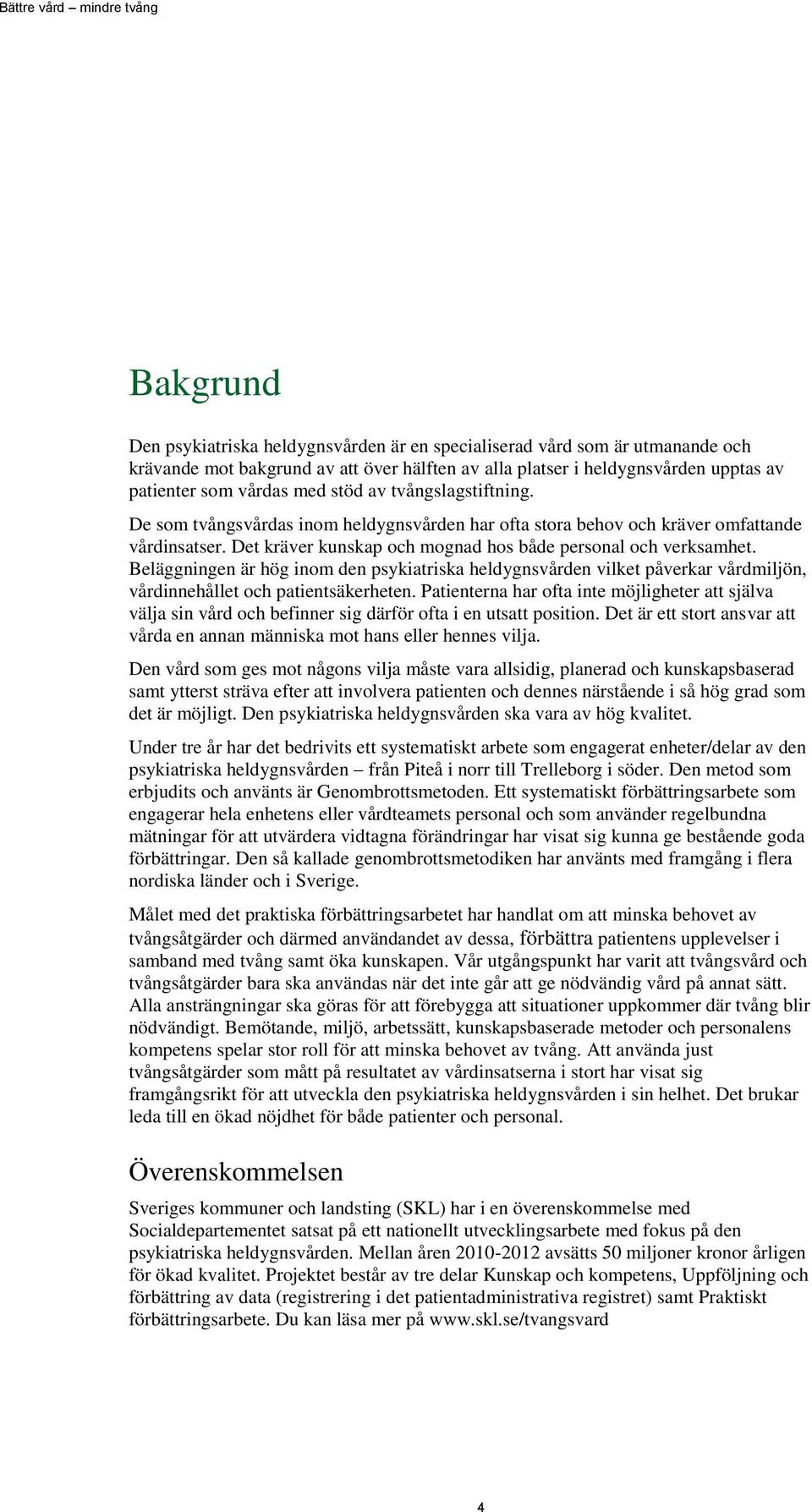 Bättre vård – mindre tvång

Bakgrund

Den psykiatriska heldygnsvården är en specialiserad vård som är utmanande och krävande mot bakgrund av att över hälften av alla platser i heldygnsvården upptas av patienter som vårdas med stöd av tvångslagstiftning.

De som tvångsvårdas inom heldygnsvården har ofta stora behov och kräver omfattande vårdinsatser. Det kräver kunskap och mognad hos både personal och verksamhet. Beläggningen är hög inom den psykiatriska heldygnsvården vilket påverkar vårdmiljön, vårdinnehållet och patientsäkerheten. Patienterna har ofta inte möjligheter att själva välja sin vård och befinner sig därför ofta i en utsatt position. Det är ett stort ansvar att vårda en annan människa mot hans eller hennes vilja.

Den vård som ges mot någons vilja måste vara allsidig, planerad och kunskapsbaserad samt ytterst sträva efter att involvera patienten och dennes närstående i så hög grad som det är möjligt. Den psykiatriska heldygnsvården ska vara av hög kvalitet.

Under tre år har det bedrivits ett systematiskt arbete som engagerat enheter/delar av den psykiatriska heldygnsvården – från Piteå i norr till Trelleborg i söder. Den metod som erbjudits och använts är Genombrottsmetoden. Ett systematiskt förbättringsarbete som engagerar hela enhetens eller vårdteamets personal och som använder regelbundna mätningar för att utvärdera vidtagna förändringar har visat sig kunna ge bestående goda förbättringar. Den så kallade genombrottsmetodiken har använts med framgång i flera nordiska länder och i Sverige.

Målet med det praktiska förbättringsarbetet har handlat om att minska behovet av tvångsåtgärder och därmed användandet av dessa, förbättra patientens upplevelser i samband med tvång samt öka kunskapen. Vår utgångspunkt har varit att tvångsvård och tvångsåtgärder bara ska användas när det inte går att ge nödvändig vård på annat sätt. Alla ansträngningar ska göras för att förebygga att situationer uppkommer där tvång blir nödvändigt. Bemötande, miljö, arbetssätt, kunskapsbaserade metoder och personalens kompetens spelar stor roll för att minska behovet av tvång. Att använda just tvångsåtgärder som mått på resultatet av vårdinsatserna i stort har visat sig framgångsrikt för att utveckla den psykiatriska heldygnsvården i sin helhet. Det brukar leda till en ökad nöjdhet för både patienter och personal.

Överenskommelsen

Sveriges kommuner och landsting (SKL) har i en överenskommelse med Socialdepartementet satsat på ett nationellt utvecklingsarbete med fokus på den psykiatriska heldygnsvården. Mellan åren 2010-2012 avsätts 50 miljoner kronor årligen för ökad kvalitet. Projektet består av tre delar Kunskap och kompetens, Uppföljning och förbättring av data (registrering i det patientadministrativa registret) samt Praktiskt förbättringsarbete. Du kan läsa mer på www.skl.se/tvangsvard

4